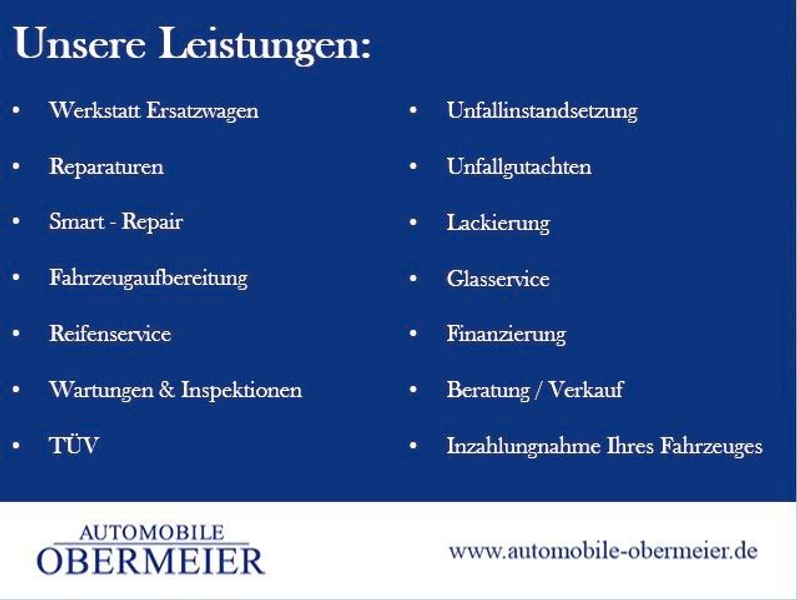 Unsere Leistungen:

• Werkstatt Ersatzwagen
• Reparaturen
• Smart - Repair
• Fahrzeugaufbereitung
• Reifenservice
• Wartungen & Inspektionen
• TÜV

• Unfallinstandsetzung
• Unfallgutachten
• Lackierung
• Glasservice
• Finanzierung
• Beratung / Verkauf
• Inzahlungnahme Ihres Fahrzeuges

AUTOMOBILE
OBERMEIER

www.automobile-obermeier.de